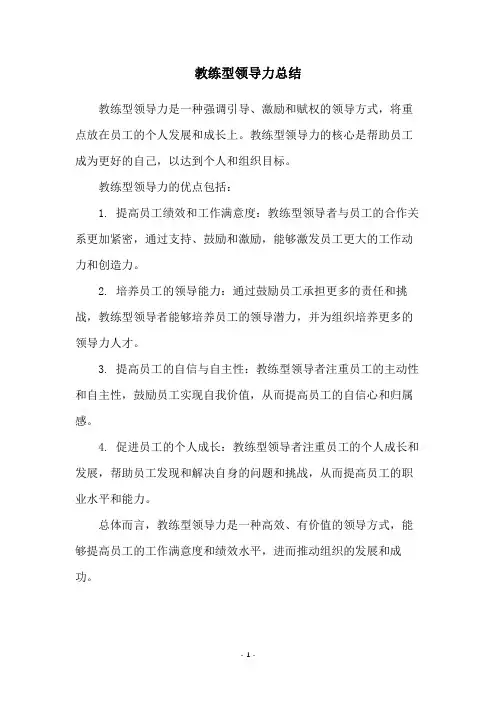 教练型领导力总结

教练型领导力是一种强调引导、激励和赋权的领导方式，将重点放在员工的个人发展和成长上。教练型领导力的核心是帮助员工成为更好的自己，以达到个人和组织目标。

教练型领导力的优点包括：

1. 提高员工绩效和工作满意度：教练型领导者与员工的合作关系更加紧密，通过支持、鼓励和激励，能够激发员工更大的工作动力和创造力。

2. 培养员工的领导能力：通过鼓励员工承担更多的责任和挑战，教练型领导者能够培养员工的领导潜力，并为组织培养更多的领导力人才。

3. 提高员工的自信与自主性：教练型领导者注重员工的主动性和自主性，鼓励员工实现自我价值，从而提高员工的自信心和归属感。

4. 促进员工的个人成长：教练型领导者注重员工的个人成长和发展，帮助员工发现和解决自身的问题和挑战，从而提高员工的职业水平和能力。

总体而言，教练型领导力是一种高效、有价值的领导方式，能够提高员工的工作满意度和绩效水平，进而推动组织的发展和成功。

- 1 -